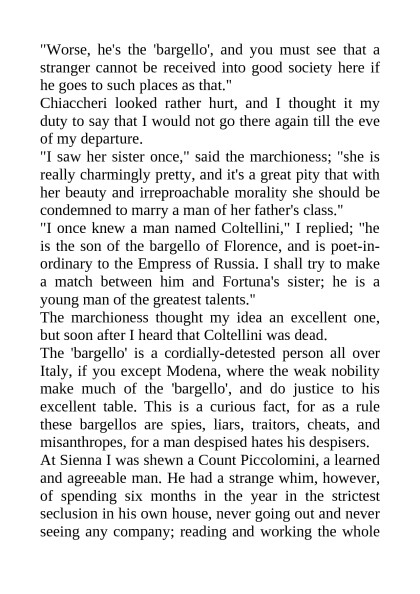 "Worse, he's the 'bargello', and you must see that a stranger cannot be received into good society here if he goes to such places as that."

Chiaccheri looked rather hurt, and I thought it my duty to say that I would not go there again till the eve of my departure.

"I saw her sister once," said the marchioness; "she is really charmingly pretty, and it's a great pity that with her beauty and irreproachable morality she should be condemned to marry a man of her father's class."

"I once knew a man named Coltellini," I replied; "he is the son of the bargello of Florence, and is poet-in-ordinary to the Empress of Russia. I shall try to make a match between him and Fortuna's sister; he is a young man of the greatest talents."

The marchioness thought my idea an excellent one, but soon after I heard that Coltellini was dead.

The 'bargello' is a cordially-detested person all over Italy, if you except Modena, where the weak nobility make much of the 'bargello', and do justice to his excellent table. This is a curious fact, for as a rule these bargellos are spies, liars, traitors, cheats, and misanthropes, for a man despised hates his despisers.

At Sienna I was shewn a Count Piccolomini, a learned and agreeable man. He had a strange whim, however, of spending six months in the year in the strictest seclusion in his own house, never going out and never seeing any company; reading and working the whole